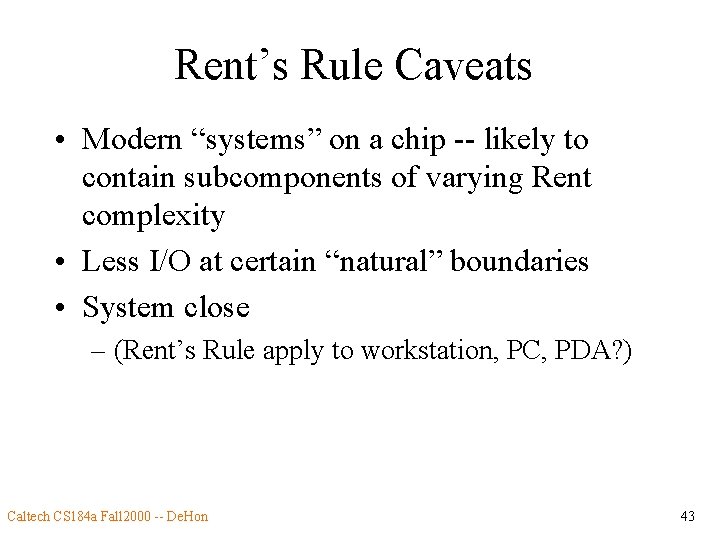 Rent’s Rule Caveats

• Modern “systems” on a chip -- likely to contain subcomponents of varying Rent complexity

• Less I/O at certain “natural” boundaries

• System close

– (Rent’s Rule apply to workstation, PC, PDA?)

Caltech CS184a Fall2000 -- DeHon

43